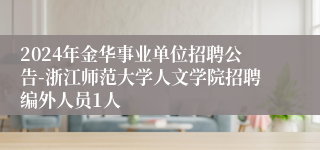 2024年金华事业单位招聘公告-浙江师范大学人文学院招聘编外人员1人